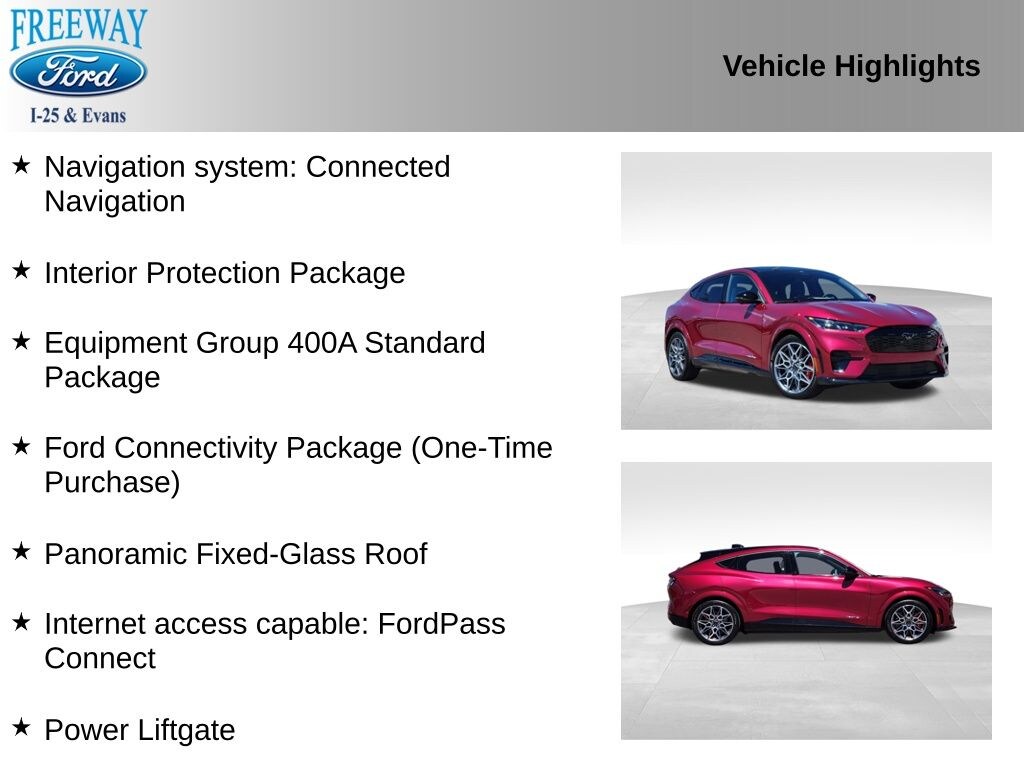 FREEWAY
Ford
I-25 & Evans

Vehicle Highlights

★ Navigation system: Connected Navigation

★ Interior Protection Package

★ Equipment Group 400A Standard Package

★ Ford Connectivity Package (One-Time Purchase)

★ Panoramic Fixed-Glass Roof

★ Internet access capable: FordPass Connect

★ Power Liftgate